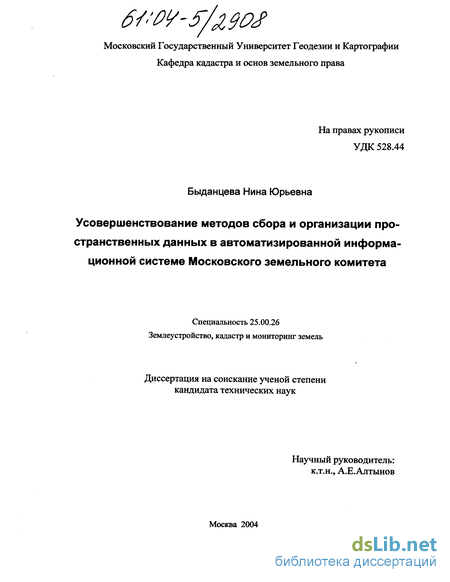 61:04-5/2908

Московский Государственный Университет Геодезии и Картографии
Кафедра кадастра и основ земельного права

На правах рукописи
УДК 528.44

Быданцева Нина Юрьевна

Усовершенствование методов сбора и организации пространственных данных в автоматизированной информационной системе Московского земельного комитета

Специальность 25.00.26
Землеустройство, кадастр и мониторинг земель

Диссертация на соискание ученой степени
кандидата технических наук

Научный руководитель:
к.т.н., А.Е.Алтынов

Москва 2004

dsLib.net
библиотека диссертаций